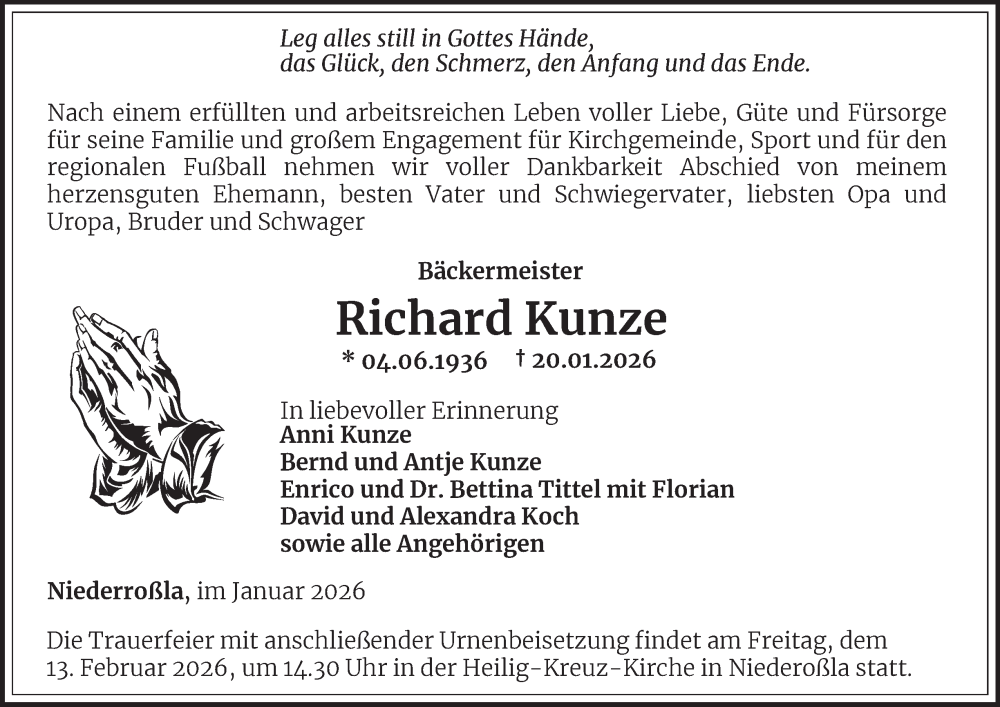 Leg alles still in Gottes Hände,
das Glück, den Schmerz, den Anfang und das Ende.

Nach einem erfüllten und arbeitsreichen Leben voller Liebe, Güte und Fürsorge für seine Familie und großem Engagement für Kirchgemeinde, Sport und für den regionalen Fußball nehmen wir voller Dankbarkeit Abschied von meinem herzensguten Ehemann, besten Vater und Schwiegervater, liebsten Opa und Uropa, Bruder und Schwager

Bäckermeister

Richard Kunze

* 04.06.1936 † 20.01.2026

In liebevoller Erinnerung
Anni Kunze
Bernd und Antje Kunze
Enrico und Dr. Bettina Tittel mit Florian
David und Alexandra Koch
sowie alle Angehörigen

Niederroßla, im Januar 2026

Die Trauerfeier mit anschließender Urnenbeisetzung findet am Freitag, dem 13. Februar 2026, um 14.30 Uhr in der Heilig-Kreuz-Kirche in Niederoßla statt.